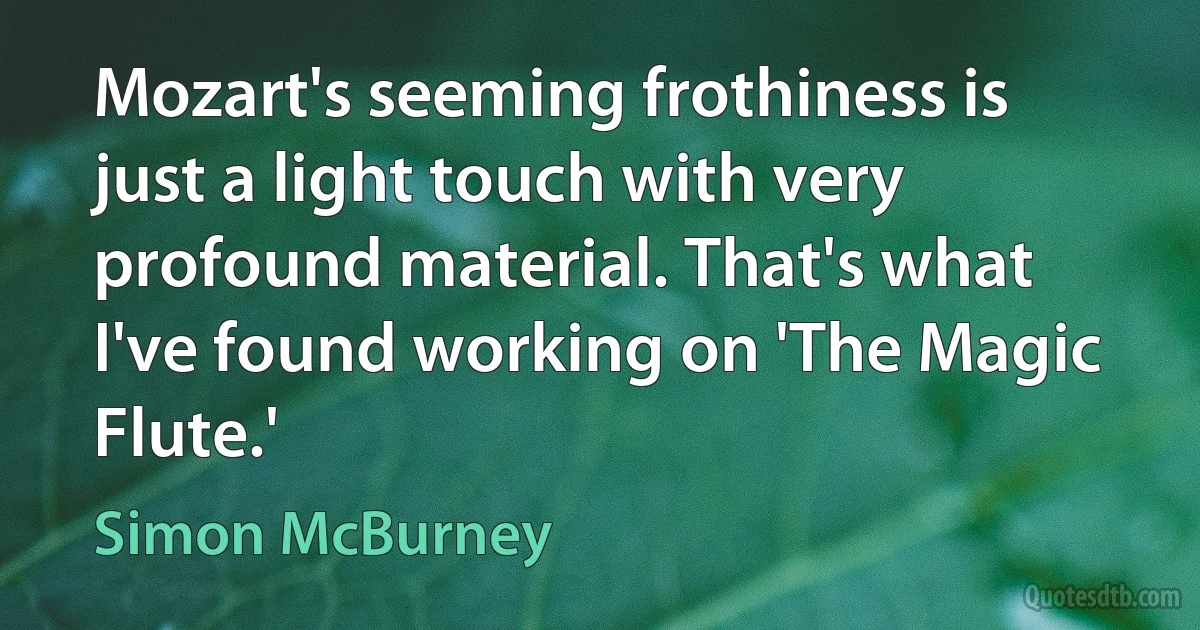 Mozart's seeming frothiness is just a light touch with very profound material. That's what I've found working on 'The Magic Flute.'

Simon McBurney

Quotesdtb.com